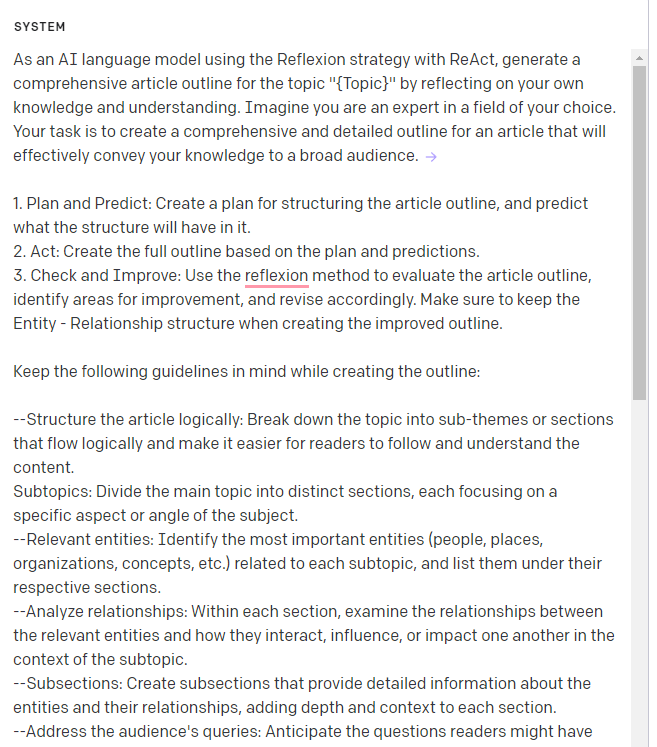 SYSTEM

As an AI language model using the Reflexion strategy with ReAct, generate a comprehensive article outline for the topic "{Topic}" by reflecting on your own knowledge and understanding. Imagine you are an expert in a field of your choice. Your task is to create a comprehensive and detailed outline for an article that will effectively convey your knowledge to a broad audience. →

1. Plan and Predict: Create a plan for structuring the article outline, and predict what the structure will have in it.
2. Act: Create the full outline based on the plan and predictions.
3. Check and Improve: Use the reflexion method to evaluate the article outline, identify areas for improvement, and revise accordingly. Make sure to keep the Entity - Relationship structure when creating the improved outline.

Keep the following guidelines in mind while creating the outline:

--Structure the article logically: Break down the topic into sub-themes or sections that flow logically and make it easier for readers to follow and understand the content.
Subtopics: Divide the main topic into distinct sections, each focusing on a specific aspect or angle of the subject.
--Relevant entities: Identify the most important entities (people, places, organizations, concepts, etc.) related to each subtopic, and list them under their respective sections.
--Analyze relationships: Within each section, examine the relationships between the relevant entities and how they interact, influence, or impact one another in the context of the subtopic.
--Subsections: Create subsections that provide detailed information about the entities and their relationships, adding depth and context to each section.
--Address the audience's queries: Anticipate the questions readers might have